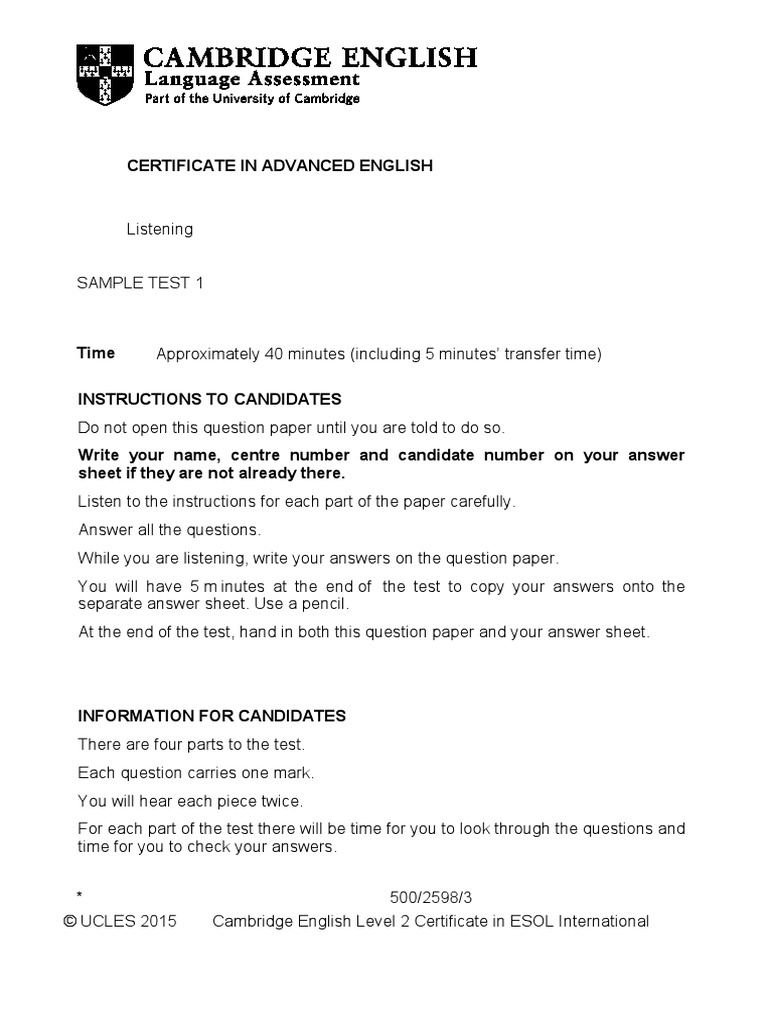 CAMBRIDGE ENGLISH
Language Assessment
Part of the University of Cambridge

CERTIFICATE IN ADVANCED ENGLISH

Listening

SAMPLE TEST 1

Time Approximately 40 minutes (including 5 minutes' transfer time)

INSTRUCTIONS TO CANDIDATES

Do not open this question paper until you are told to do so.

Write your name, centre number and candidate number on your answer sheet if they are not already there.

Listen to the instructions for each part of the paper carefully.

Answer all the questions.

While you are listening, write your answers on the question paper.

You will have 5 minutes at the end of the test to copy your answers onto the separate answer sheet. Use a pencil.

At the end of the test, hand in both this question paper and your answer sheet.

INFORMATION FOR CANDIDATES

There are four parts to the test.

Each question carries one mark.

You will hear each piece twice.

For each part of the test there will be time for you to look through the questions and time for you to check your answers.

* 500/2598/3
© UCLES 2015 Cambridge English Level 2 Certificate in ESOL International